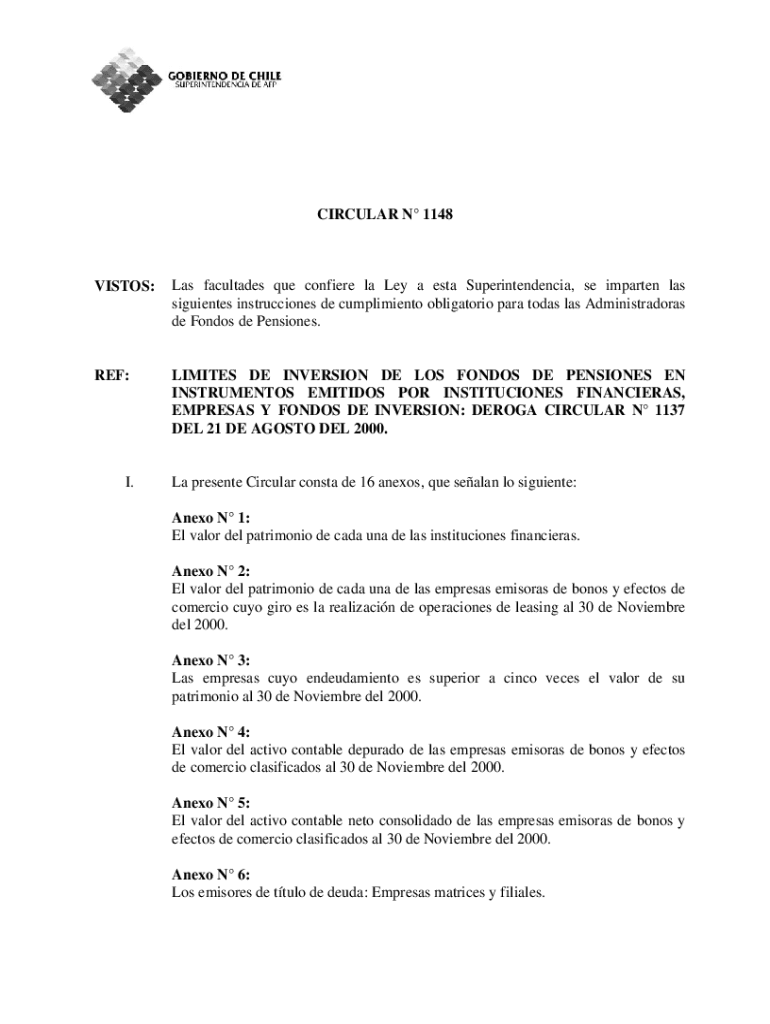 GOBIERNO DE CHILE
SUPERINTENDENCIA DE AFP

CIRCULAR N° 1148

VISTOS: Las facultades que confiere la Ley a esta Superintendencia, se imparten las siguientes instrucciones de cumplimiento obligatorio para todas las Administradoras de Fondos de Pensiones.

REF: LIMITES DE INVERSION DE LOS FONDOS DE PENSIONES EN INSTRUMENTOS EMITIDOS POR INSTITUCIONES FINANCIERAS, EMPRESAS Y FONDOS DE INVERSION: DEROGA CIRCULAR N° 1137 DEL 21 DE AGOSTO DEL 2000.

I. La presente Circular consta de 16 anexos, que señalan lo siguiente:

Anexo N° 1:
El valor del patrimonio de cada una de las instituciones financieras.

Anexo N° 2:
El valor del patrimonio de cada una de las empresas emisoras de bonos y efectos de comercio cuyo giro es la realización de operaciones de leasing al 30 de Noviembre del 2000.

Anexo N° 3:
Las empresas cuyo endeudamiento es superior a cinco veces el valor de su patrimonio al 30 de Noviembre del 2000.

Anexo N° 4:
El valor del activo contable depurado de las empresas emisoras de bonos y efectos de comercio clasificados al 30 de Noviembre del 2000.

Anexo N° 5:
El valor del activo contable neto consolidado de las empresas emisoras de bonos y efectos de comercio clasificados al 30 de Noviembre del 2000.

Anexo N° 6:
Los emisores de título de deuda: Empresas matrices y filiales.